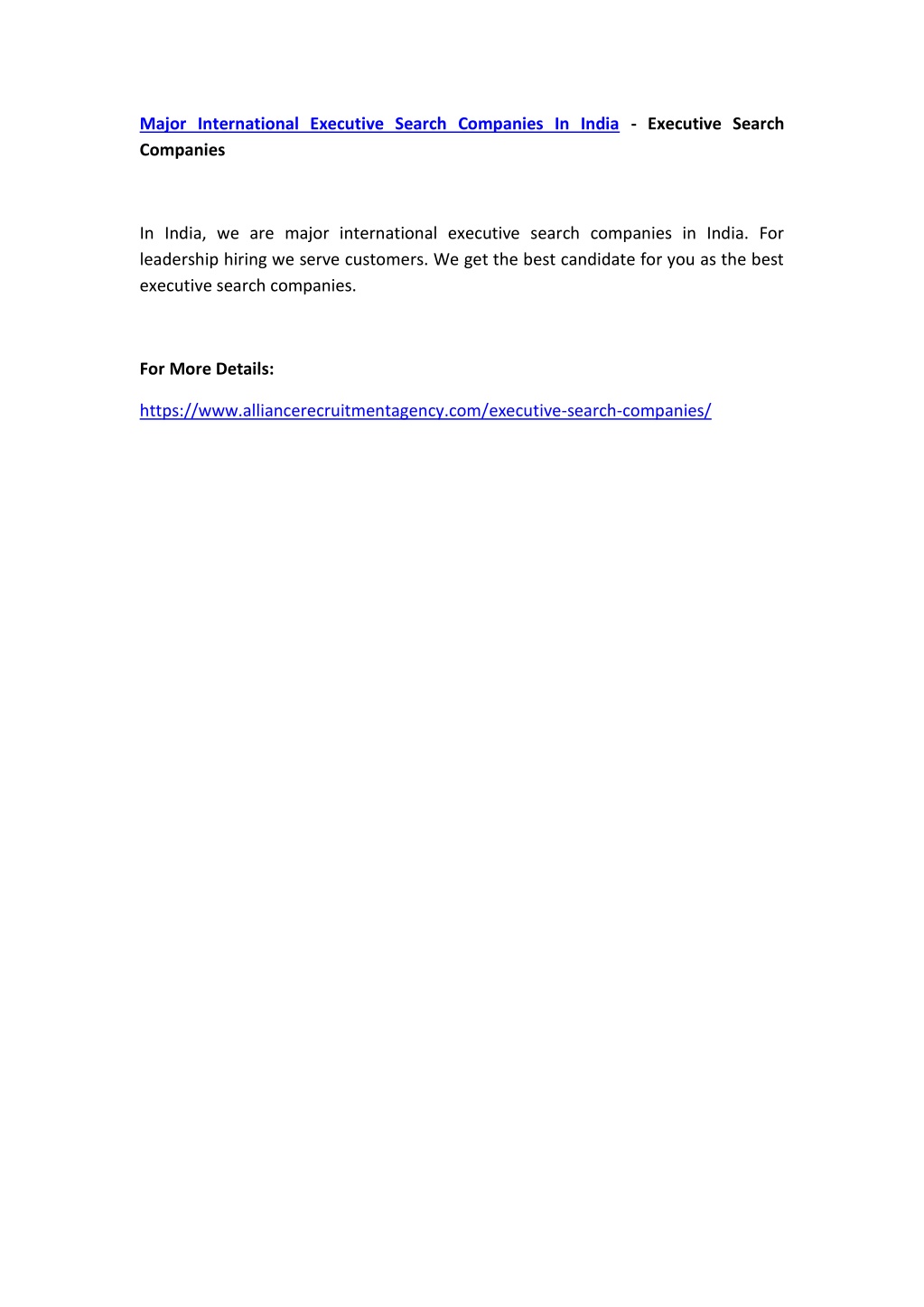 Major International Executive Search Companies In India - Executive Search Companies

In India, we are major international executive search companies in India. For leadership hiring we serve customers. We get the best candidate for you as the best executive search companies.

For More Details:

https://www.alliancerecruitmentagency.com/executive-search-companies/